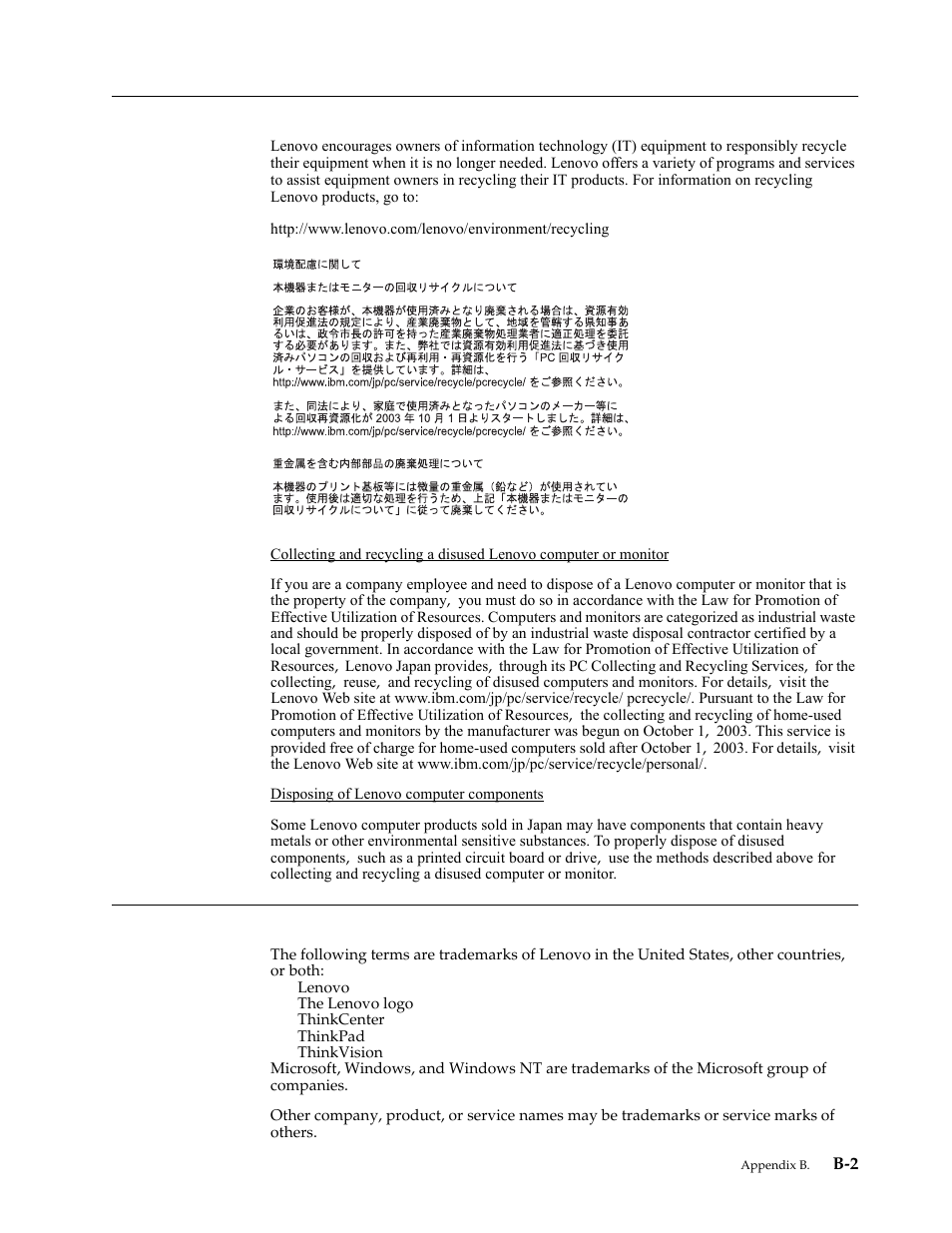 Lenovo encourages owners of information technology (IT) equipment to responsibly recycle their equipment when it is no longer needed. Lenovo offers a variety of programs and services to assist equipment owners in recycling their IT products. For information on recycling Lenovo products, go to:

http://www.lenovo.com/lenovo/environment/recycling

環境配慮に関して

本機器またはモニターの回収リサイクルについて

企業のお客様が、本機器が使用済みとなり廃棄される場合は、資源有効利用促進法の規定により、産業廃棄物として、地域を管轄する県知事あるいは、政令市長の許可を持った産業廃棄物処理業者に適正処理を委託する必要があります。また、弊社では資源有効利用促進法に基づき使用済みパソコンの回収および再利用・再資源化を行う「PC 回収リサイクル・サービス」を提供しています。詳細は、http://www.ibm.com/jp/pc/service/recycle/pcrecycle/ をご参照ください。

また、同法により、家庭で使用済みとなったパソコンのメーカー等による回収再資源化が 2003 年 10 月 1 日よりスタートしました。詳細は、http://www.ibm.com/jp/pc/service/recycle/pcrecycle/ をご参照ください。

重金属を含む内部部品の廃棄処理について

本機器のプリント基板等には微量の重金属（鉛など）が使用されています。使用後は適切な処理を行うため、上記「本機器またはモニターの回収リサイクルについて」に従って廃棄してください。

Collecting and recycling a disused Lenovo computer or monitor

If you are a company employee and need to dispose of a Lenovo computer or monitor that is the property of the company, you must do so in accordance with the Law for Promotion of Effective Utilization of Resources. Computers and monitors are categorized as industrial waste and should be properly disposed of by an industrial waste disposal contractor certified by a local government. In accordance with the Law for Promotion of Effective Utilization of Resources, Lenovo Japan provides, through its PC Collecting and Recycling Services, for the collecting, reuse, and recycling of disused computers and monitors. For details, visit the Lenovo Web site at www.ibm.com/jp/pc/service/recycle/ pcrecycle/. Pursuant to the Law for Promotion of Effective Utilization of Resources, the collecting and recycling of home-used computers and monitors by the manufacturer was begun on October 1, 2003. This service is provided free of charge for home-used computers sold after October 1, 2003. For details, visit the Lenovo Web site at www.ibm.com/jp/pc/service/recycle/personal/.

Disposing of Lenovo computer components

Some Lenovo computer products sold in Japan may have components that contain heavy metals or other environmental sensitive substances. To properly dispose of disused components, such as a printed circuit board or drive, use the methods described above for collecting and recycling a disused computer or monitor.

The following terms are trademarks of Lenovo in the United States, other countries, or both:
Lenovo
The Lenovo logo
ThinkCenter
ThinkPad
ThinkVision
Microsoft, Windows, and Windows NT are trademarks of the Microsoft group of companies.

Other company, product, or service names may be trademarks or service marks of others.

Appendix B. B-2